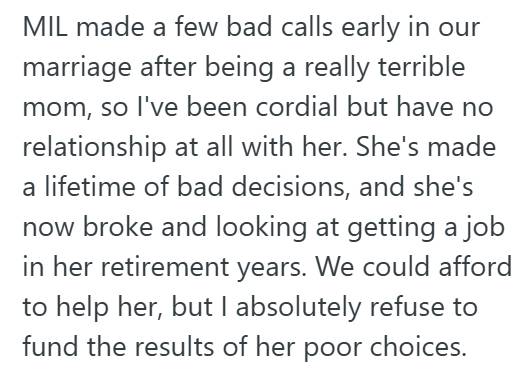 MIL made a few bad calls early in our marriage after being a really terrible mom, so I've been cordial but have no relationship at all with her. She's made a lifetime of bad decisions, and she's now broke and looking at getting a job in her retirement years. We could afford to help her, but I absolutely refuse to fund the results of her poor choices.